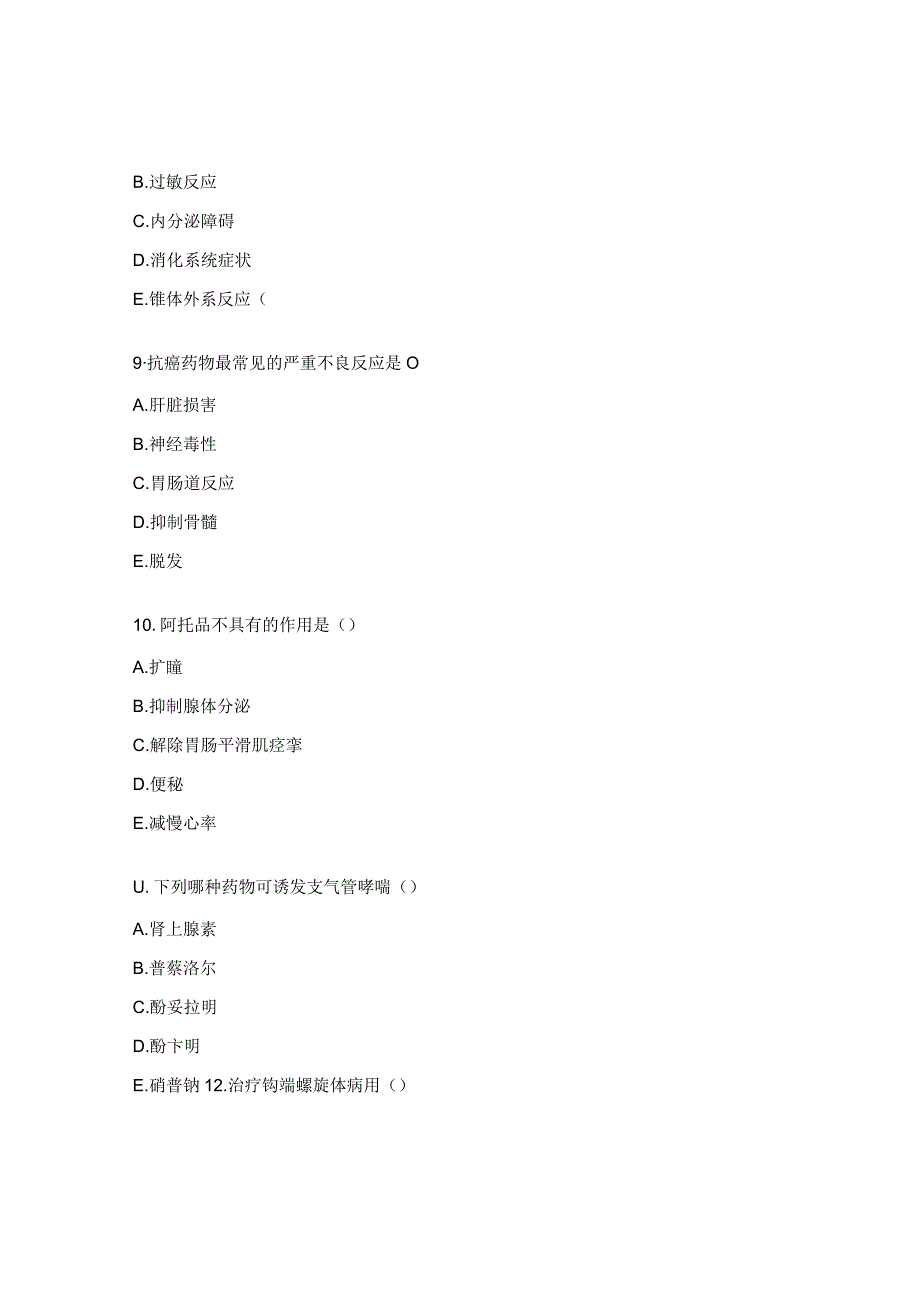 B.过敏反应

C.内分泌障碍

D.消化系统症状

E.锥体外系反应（

9·抗癌药物最常见的严重不良反应是 O

A.肝脏损害

B.神经毒性

C.胃肠道反应

D.抑制骨髓

E.脱发

10. 阿托品不具有的作用是（）

A.扩瞳

B.抑制腺体分泌

C.解除胃肠平滑肌痉挛

D.便秘

E.减慢心率

U. 下列哪种药物可诱发支气管哮喘（）

A.肾上腺素

B.普萘洛尔

C.酚妥拉明

D.酚卞明

E.硝普钠 12.治疗钩端螺旋体病用（）